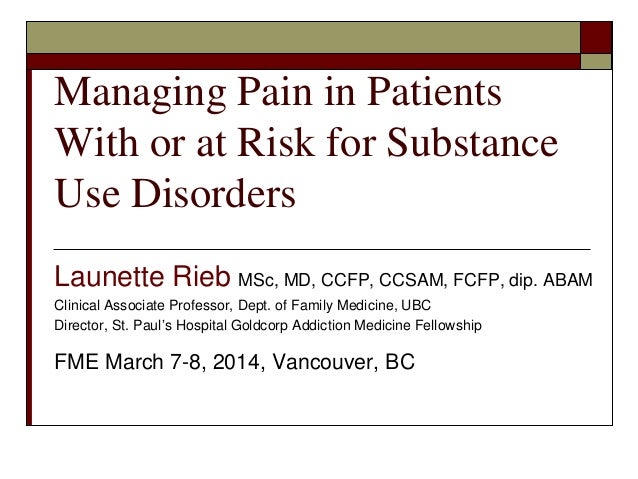 Managing Pain in Patients With or at Risk for Substance Use Disorders

Launette Rieb MSc, MD, CCFP, CCSAM, FCFP, dip. ABAM

Clinical Associate Professor, Dept. of Family Medicine, UBC
Director, St. Paul's Hospital Goldcorp Addiction Medicine Fellowship

FME March 7-8, 2014, Vancouver, BC